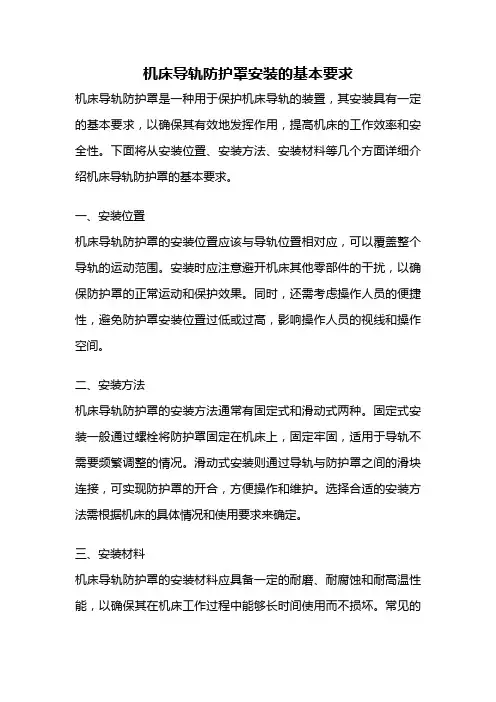 机床导轨防护罩安装的基本要求

机床导轨防护罩是一种用于保护机床导轨的装置，其安装具有一定的基本要求，以确保其有效地发挥作用，提高机床的工作效率和安全性。下面将从安装位置、安装方法、安装材料等几个方面详细介绍机床导轨防护罩的基本要求。

一、安装位置

机床导轨防护罩的安装位置应该与导轨位置相对应，可以覆盖整个导轨的运动范围。安装时应注意避开机床其他零部件的干扰，以确保防护罩的正常运动和保护效果。同时，还需考虑操作人员的便捷性，避免防护罩安装位置过低或过高，影响操作人员的视线和操作空间。

二、安装方法

机床导轨防护罩的安装方法通常有固定式和滑动式两种。固定式安装一般通过螺栓将防护罩固定在机床上，固定牢固，适用于导轨不需要频繁调整的情况。滑动式安装则通过导轨与防护罩之间的滑块连接，可实现防护罩的开合，方便操作和维护。选择合适的安装方法需根据机床的具体情况和使用要求来确定。

三、安装材料

机床导轨防护罩的安装材料应具备一定的耐磨、耐腐蚀和耐高温性能，以确保其在机床工作过程中能够长时间使用而不损坏。常见的